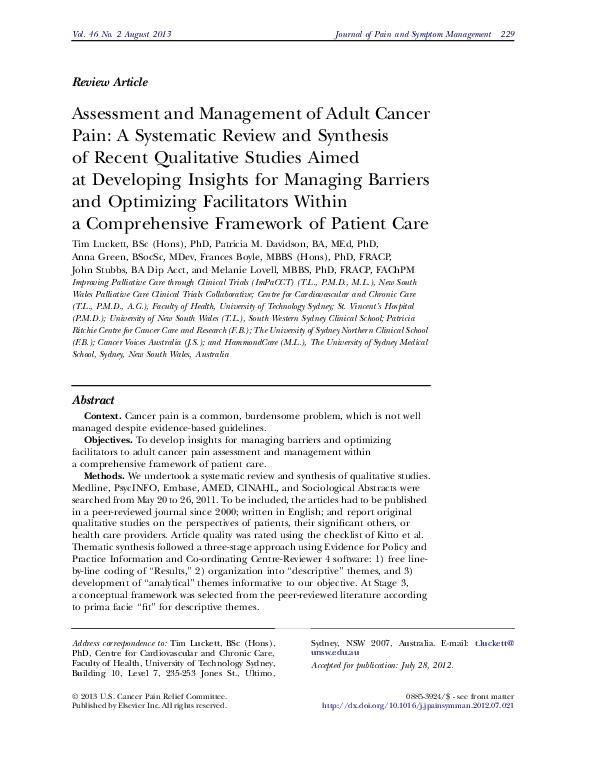 Vol. 46 No. 2 August 2013    Journal of Pain and Symptom Management 229

Review Article

Assessment and Management of Adult Cancer Pain: A Systematic Review and Synthesis of Recent Qualitative Studies Aimed at Developing Insights for Managing Barriers and Optimizing Facilitators Within a Comprehensive Framework of Patient Care

Tim Luckett, BSc (Hons), PhD, Patricia M. Davidson, BA, MEd, PhD, Anna Green, BSocSc, MDev, Frances Boyle, MBBS (Hons), PhD, FRACP, John Stubbs, BA Dip Acct, and Melanie Lovell, MBBS, PhD, FRACP, FAChPM

Improving Palliative Care through Clinical Trials (ImPaCCT) (T.L., P.M.D., M.L.), New South Wales Palliative Care Clinical Trials Collaborative; Centre for Cardiovascular and Chronic Care (T.L., P.M.D., A.G.), Faculty of Health, University of Technology Sydney; St. Vincent's Hospital (P.M.D.); University of New South Wales (T.L.), South Western Sydney Clinical School; Patricia Ritchie Centre for Cancer Care and Research (F.B.); The University of Sydney Northern Clinical School (F.B.); Cancer Voices Australia (J.S.); and HammondCare (M.L.), The University of Sydney Medical School, Sydney, New South Wales, Australia

Abstract

Context. Cancer pain is a common, burdensome problem, which is not well managed despite evidence-based guidelines.

Objectives. To develop insights for managing barriers and optimizing facilitators to adult cancer pain assessment and management within a comprehensive framework of patient care.

Methods. We undertook a systematic review and synthesis of qualitative studies. Medline, PsycINFO, Embase, AMED, CINAHL, and Sociological Abstracts were searched from May 20 to 26, 2011. To be included, the articles had to be published in a peer-reviewed journal since 2000; written in English; and report original qualitative studies on the perspectives of patients, their significant others, or health care providers. Article quality was rated using the checklist of Kitto et al. Thematic synthesis followed a three-stage approach using Evidence for Policy and Practice Information and Co-ordinating Centre-Reviewer 4 software: 1) free line-by-line coding of "Results," 2) organization into "descriptive" themes, and 3) development of "analytical" themes informative to our objective. At Stage 3, a conceptual framework was selected from the peer-reviewed literature according to prima facie "fit" for descriptive themes.

Address correspondence to: Tim Luckett, BSc (Hons), PhD, Centre for Cardiovascular and Chronic Care, Faculty of Health, University of Technology Sydney, Building 10, Level 7, 235-253 Jones St., Ultimo, Sydney, NSW 2007, Australia. E-mail: t.luckett@unsw.edu.au

Accepted for publication: July 28, 2012.

© 2013 U.S. Cancer Pain Relief Committee. Published by Elsevier Inc. All rights reserved.

0885-3924/$ - see front matter
http://dx.doi.org/10.1016/j.jpainsymman.2012.07.021